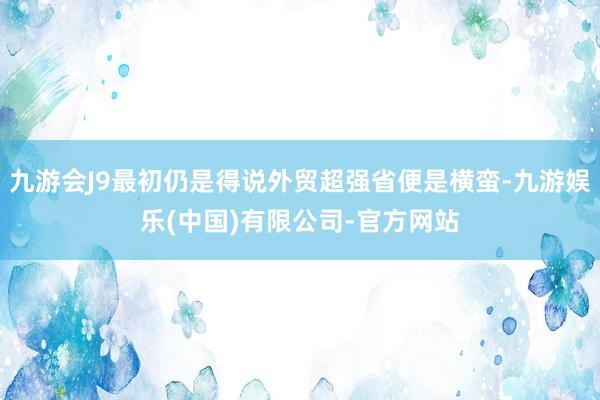 九游会J9最初仍是得说外贸超强省便是横蛮-九游娱乐(中国)有限公司-官方网站